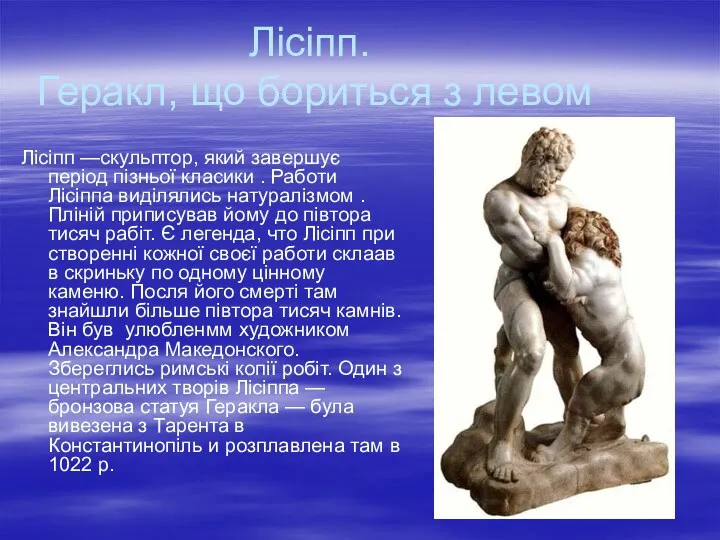 Лісіпп.
Геракл, що бориться з левом

Лісіпп —скульптор, який завершує період пізньої класики . Работи Лісіппа виділялись натуралізмом . Пліній приписував йому до півтора тисяч рабіт. Є легенда, что Лісіпп при створенні кожної своєї работи склаав в скриньку по одному цінному каменю. После його смерті там знайшли більше півтора тисяч камнів. Він був улюбленмм художником Александра Македонского. Збереглись римські копії робіт. Один з центральних творів Лісіппа — бронзова статуя Геракла — була вивезена з Тарента в Константинопіль и розплавлена там в 1022 р.